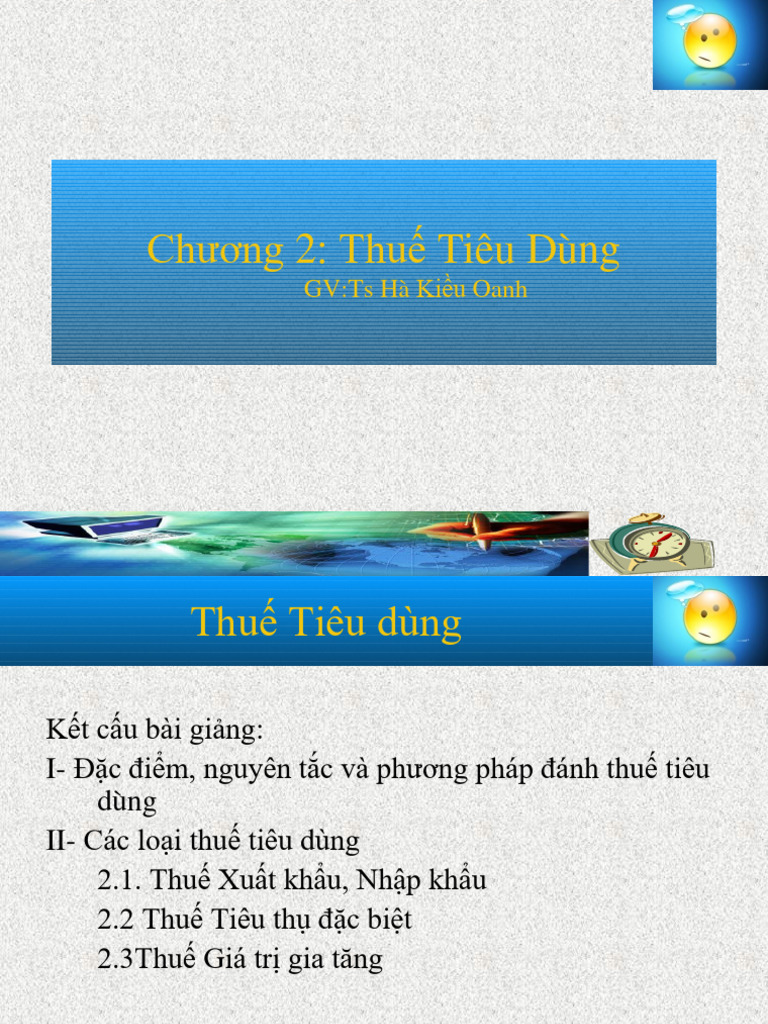 Chương 2: Thuế Tiêu Dùng
GV:Ts Hà Kiều Oanh

Thuế Tiêu dùng

Kết cấu bài giảng:
I- Đặc điểm, nguyên tắc và phương pháp đánh thuế tiêu dùng
II- Các loại thuế tiêu dùng
2.1. Thuế Xuất khẩu, Nhập khẩu
2.2 Thuế Tiêu thụ đặc biệt
2.3Thuế Giá trị gia tăng